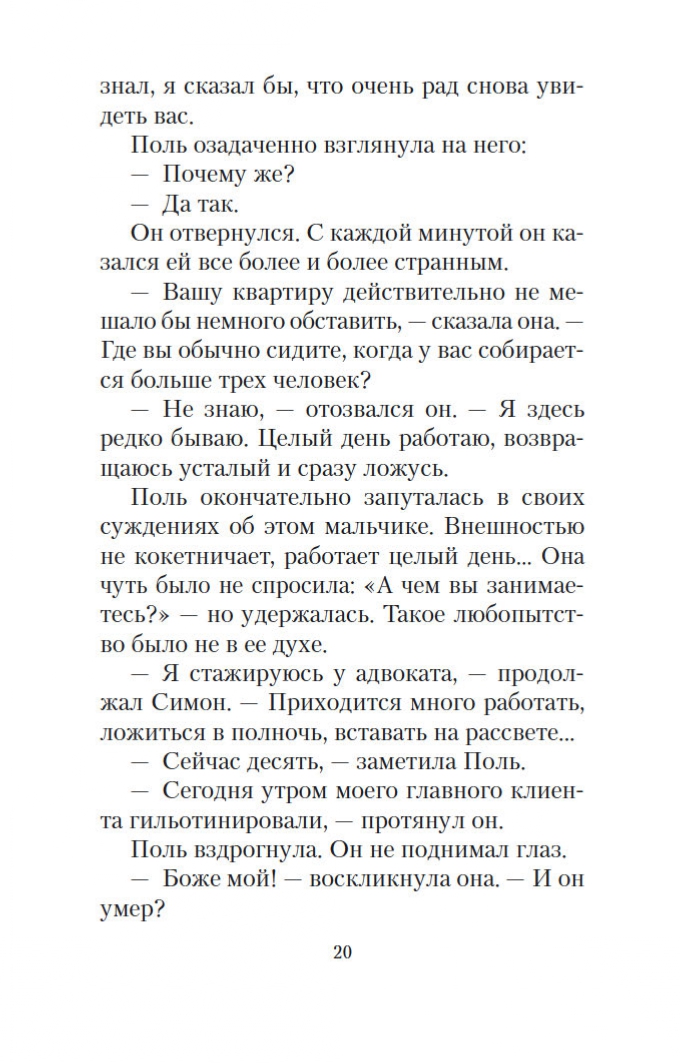 знал, я сказал бы, что очень рад снова увидеть вас.

Поль озадаченно взглянула на него:

— Почему же?

— Да так.

Он отвернулся. С каждой минутой он казался ей все более и более странным.

— Вашу квартиру действительно не мешало бы немного обставить, — сказала она. — Где вы обычно сидите, когда у вас собирается больше трех человек?

— Не знаю, — отозвался он. — Я здесь редко бываю. Целый день работаю, возвращаюсь усталый и сразу ложусь.

Поль окончательно запуталась в своих суждениях об этом мальчике. Внешностью не кокетничает, работает целый день... Она чуть было не спросила: «А чем вы занимаетесь?» — но удержалась. Такое любопытство было не в ее духе.

— Я стажируюсь у адвоката, — продолжал Симон. — Приходится много работать, ложиться в полночь, вставать на рассвете...

— Сейчас десять, — заметила Поль.

— Сегодня утром моего главного клиента гильотинировали, — протянул он.

Поль вздрогнула. Он не поднимал глаз.

— Боже мой! — воскликнула она. — И он умер?

20